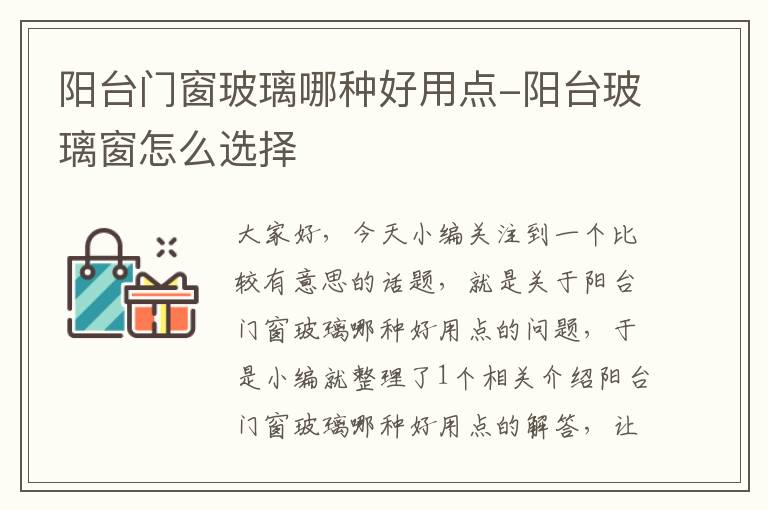 阳台门窗玻璃哪种好用点-阳台玻璃窗怎么选择

大家好，今天小编关注到一个比较有意思的话题，就是关于阳台门窗玻璃哪种好用点的问题，于是小编就整理了1个相关介绍阳台门窗玻璃哪种好用点的解答，让